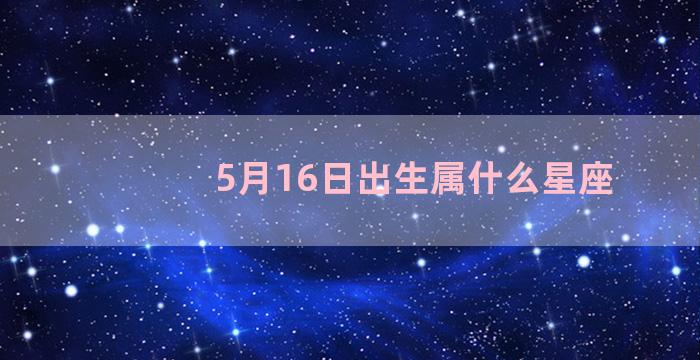 5月16日出生属什么星座